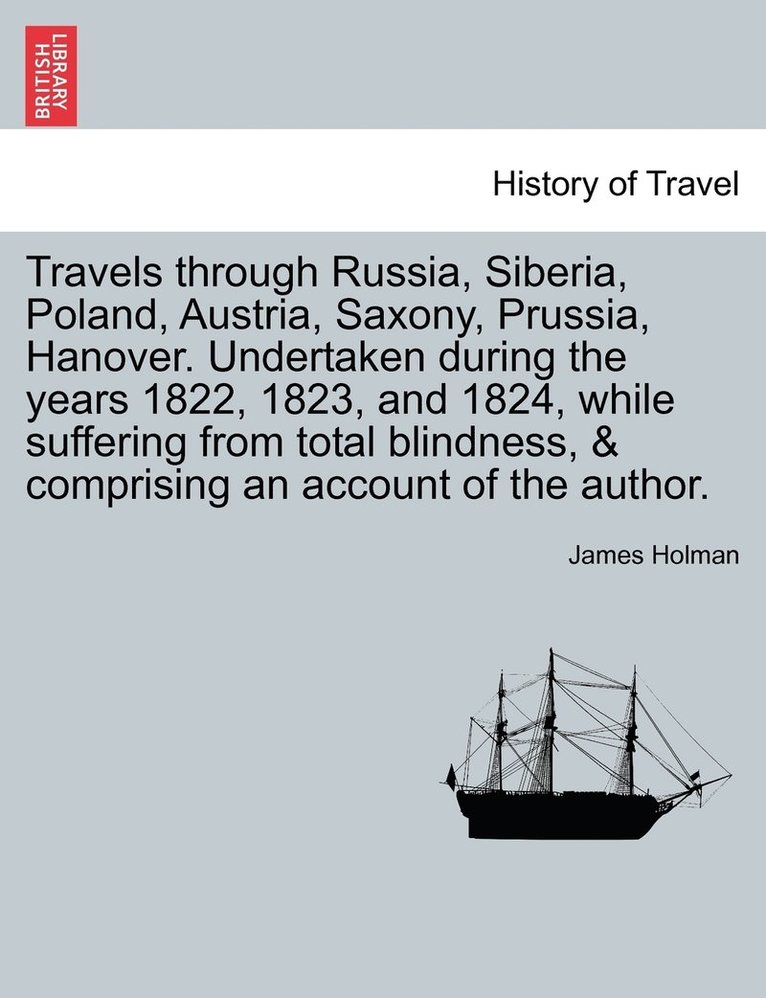 BRITISH LIBRARY

History of Travel

Travels through Russia, Siberia, Poland, Austria, Saxony, Prussia, Hanover. Undertaken during the years 1822, 1823, and 1824, while suffering from total blindness, & comprising an account of the author.

James Holman